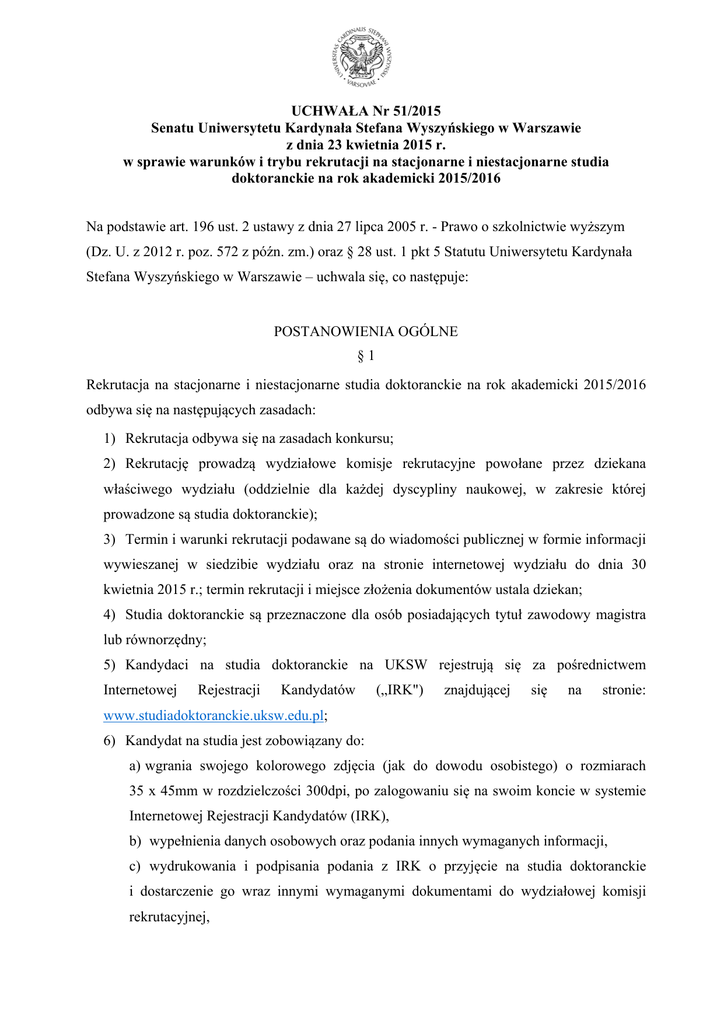 UNIVERSITAS CARDINALIS STEPHANI WYSZYŃSKI VARSOVIAE

UCHWAŁA Nr 51/2015
Senatu Uniwersytetu Kardynała Stefana Wyszyńskiego w Warszawie
z dnia 23 kwietnia 2015 r.
w sprawie warunków i trybu rekrutacji na stacjonarne i niestacjonarne studia doktoranckie na rok akademicki 2015/2016

Na podstawie art. 196 ust. 2 ustawy z dnia 27 lipca 2005 r. - Prawo o szkolnictwie wyższym (Dz. U. z 2012 r. poz. 572 z późn. zm.) oraz § 28 ust. 1 pkt 5 Statutu Uniwersytetu Kardynała Stefana Wyszyńskiego w Warszawie – uchwala się, co następuje:

POSTANOWIENIA OGÓLNE
§ 1

Rekrutacja na stacjonarne i niestacjonarne studia doktoranckie na rok akademicki 2015/2016 odbywa się na następujących zasadach:

1) Rekrutacja odbywa się na zasadach konkursu;

2) Rekrutację prowadzą wydziałowe komisje rekrutacyjne powołane przez dziekana właściwego wydziału (oddzielnie dla każdej dyscypliny naukowej, w zakresie której prowadzone są studia doktoranckie);

3) Termin i warunki rekrutacji podawane są do wiadomości publicznej w formie informacji wywieszanej w siedzibie wydziału oraz na stronie internetowej wydziału do dnia 30 kwietnia 2015 r.; termin rekrutacji i miejsce złożenia dokumentów ustala dziekan;

4) Studia doktoranckie są przeznaczone dla osób posiadających tytuł zawodowy magistra lub równorzędny;

5) Kandydaci na studia doktoranckie na UKSW rejestrują się za pośrednictwem Internetowej Rejestracji Kandydatów („IRK") znajdującej się na stronie: www.studiadoktoranckie.uksw.edu.pl;

6) Kandydat na studia jest zobowiązany do:

a) wgrania swojego kolorowego zdjęcia (jak do dowodu osobistego) o rozmiarach 35 x 45mm w rozdzielczości 300dpi, po zalogowaniu się na swoim koncie w systemie Internetowej Rejestracji Kandydatów (IRK),

b) wypełnienia danych osobowych oraz podania innych wymaganych informacji,

c) wydrukowania i podpisania podania z IRK o przyjęcie na studia doktoranckie i dostarczenie go wraz innymi wymaganymi dokumentami do wydziałowej komisji rekrutacyjnej,